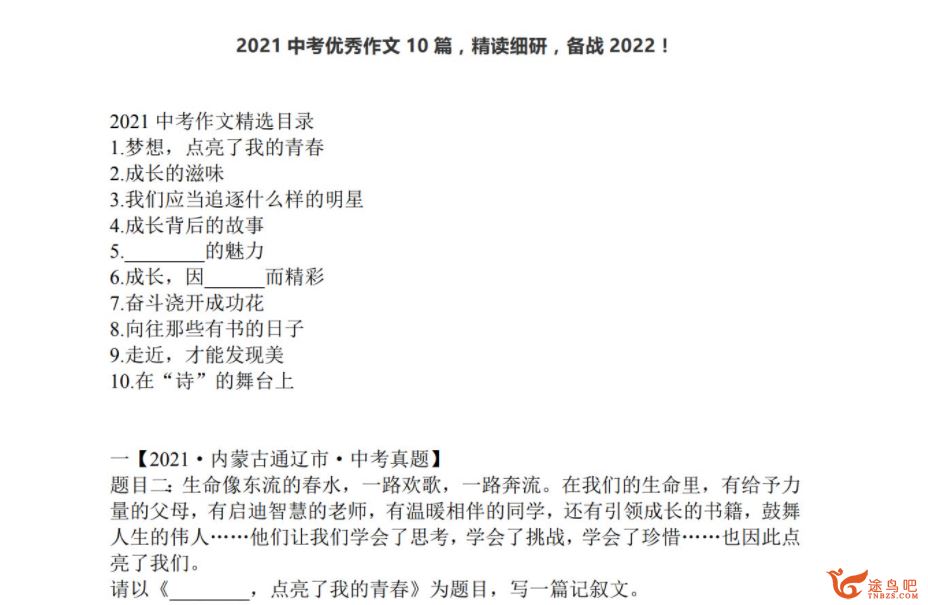 2021 中考优秀作文 10 篇，精读细研，备战 2022！

2021 中考作文精选目录
1.梦想，点亮了我的青春
2.成长的滋味
3.我们应当追逐什么样的明星
4.成长背后的故事
5.________的魅力
6.成长，因______而精彩
7.奋斗浇开成功花
8.向往那些有书的日子
9.走近，才能发现美
10.在“诗”的舞台上

一【2021·内蒙古通辽市·中考真题】
题目二：生命像东流的春水，一路欢歌，一路奔流。在我们的生命里，有给予力量的父母，有启迪智慧的老师，有温暖相伴的同学，还有引领成长的书籍，鼓舞人生的伟人……他们让我们学会了思考，学会了挑战，学会了珍惜……也因此点亮了我们。
请以《________，点亮了我的青春》为题目，写一篇记叙文。

途鸟吧
TNBZS.COM